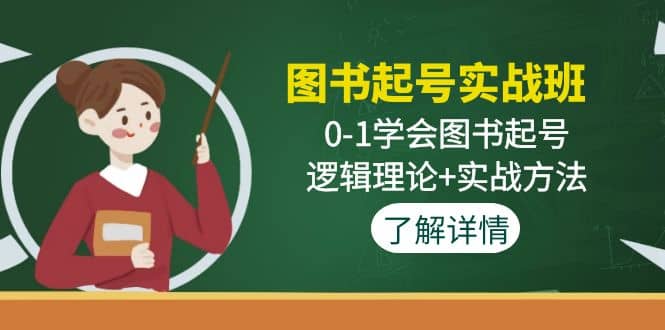 图书起号实战班

0-1学会图书起号
逻辑理论+实战方法

了解详情